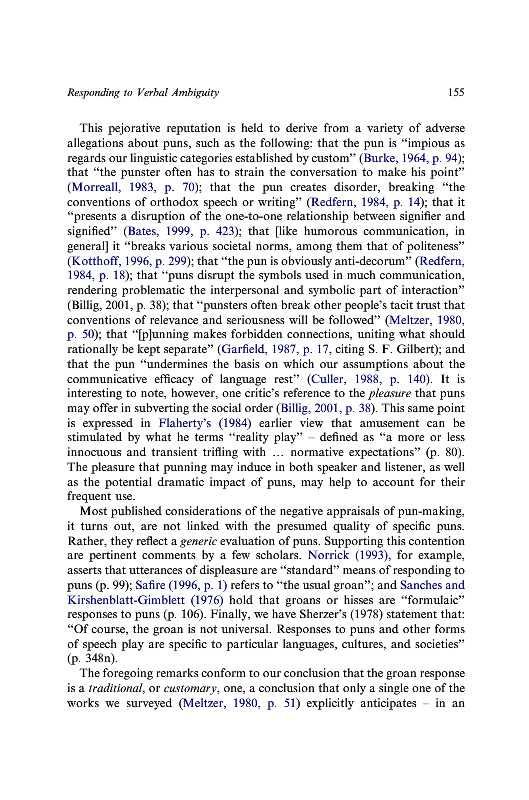 Responding to Verbal Ambiguity 155

This pejorative reputation is held to derive from a variety of adverse allegations about puns, such as the following: that the pun is "impious as regards our linguistic categories established by custom" (Burke, 1964, p. 94); that "the punster often has to strain the conversation to make his point" (Morreall, 1983, p. 70); that the pun creates disorder, breaking "the conventions of orthodox speech or writing" (Redfern, 1984, p. 14); that it "presents a disruption of the one-to-one relationship between signifier and signified" (Bates, 1999, p. 423); that [like humorous communication, in general] it "breaks various societal norms, among them that of politeness" (Kotthoff, 1996, p. 299); that "the pun is obviously anti-decorum" (Redfern, 1984, p. 18); that "puns disrupt the symbols used in much communication, rendering problematic the interpersonal and symbolic part of interaction" (Billig, 2001, p. 38); that "punsters often break other people's tacit trust that conventions of relevance and seriousness will be followed" (Meltzer, 1980, p. 50); that "[p]unning makes forbidden connections, uniting what should rationally be kept separate" (Garfield, 1987, p. 17, citing S. F. Gilbert); and that the pun "undermines the basis on which our assumptions about the communicative efficacy of language rest" (Culler, 1988, p. 140). It is interesting to note, however, one critic's reference to the pleasure that puns may offer in subverting the social order (Billig, 2001, p. 38). This same point is expressed in Flaherty's (1984) earlier view that amusement can be stimulated by what he terms "reality play" – defined as "a more or less innocuous and transient trifling with … normative expectations" (p. 80). The pleasure that punning may induce in both speaker and listener, as well as the potential dramatic impact of puns, may help to account for their frequent use.

Most published considerations of the negative appraisals of pun-making, it turns out, are not linked with the presumed quality of specific puns. Rather, they reflect a generic evaluation of puns. Supporting this contention are pertinent comments by a few scholars. Norrick (1993), for example, asserts that utterances of displeasure are "standard" means of responding to puns (p. 99); Safire (1996, p. 1) refers to "the usual groan"; and Sanches and Kirshenblatt-Gimblett (1976) hold that groans or hisses are "formulaic" responses to puns (p. 106). Finally, we have Sherzer's (1978) statement that: "Of course, the groan is not universal. Responses to puns and other forms of speech play are specific to particular languages, cultures, and societies" (p. 348n).

The foregoing remarks conform to our conclusion that the groan response is a traditional, or customary, one, a conclusion that only a single one of the works we surveyed (Meltzer, 1980, p. 51) explicitly anticipates – in an